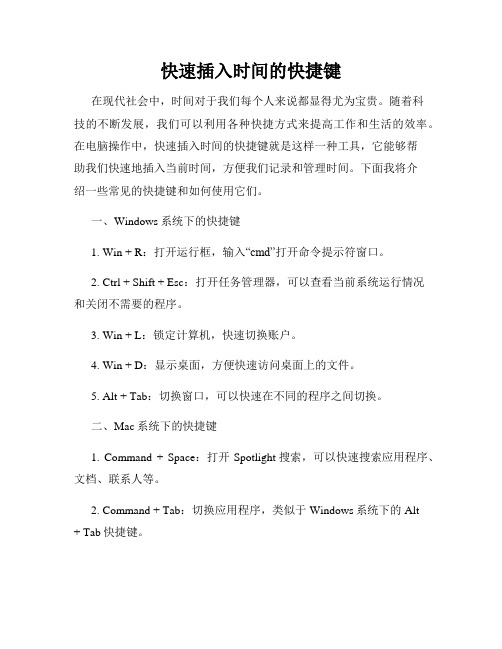 快速插入时间的快捷键

在现代社会中，时间对于我们每个人来说都显得尤为宝贵。随着科技的不断发展，我们可以利用各种快捷方式来提高工作和生活的效率。在电脑操作中，快速插入时间的快捷键就是这样一种工具，它能够帮助我们快速地插入当前时间，方便我们记录和管理时间。下面我将介绍一些常见的快捷键和如何使用它们。

一、Windows 系统下的快捷键

1. Win + R：打开运行框，输入“cmd”打开命令提示符窗口。

2. Ctrl + Shift + Esc：打开任务管理器，可以查看当前系统运行情况和关闭不需要的程序。

3. Win + L：锁定计算机，快速切换账户。

4. Win + D：显示桌面，方便快速访问桌面上的文件。

5. Alt + Tab：切换窗口，可以快速在不同的程序之间切换。

二、Mac 系统下的快捷键

1. Command + Space：打开 Spotlight 搜索，可以快速搜索应用程序、文档、联系人等。

2. Command + Tab：切换应用程序，类似于 Windows 系统下的 Alt + Tab 快捷键。